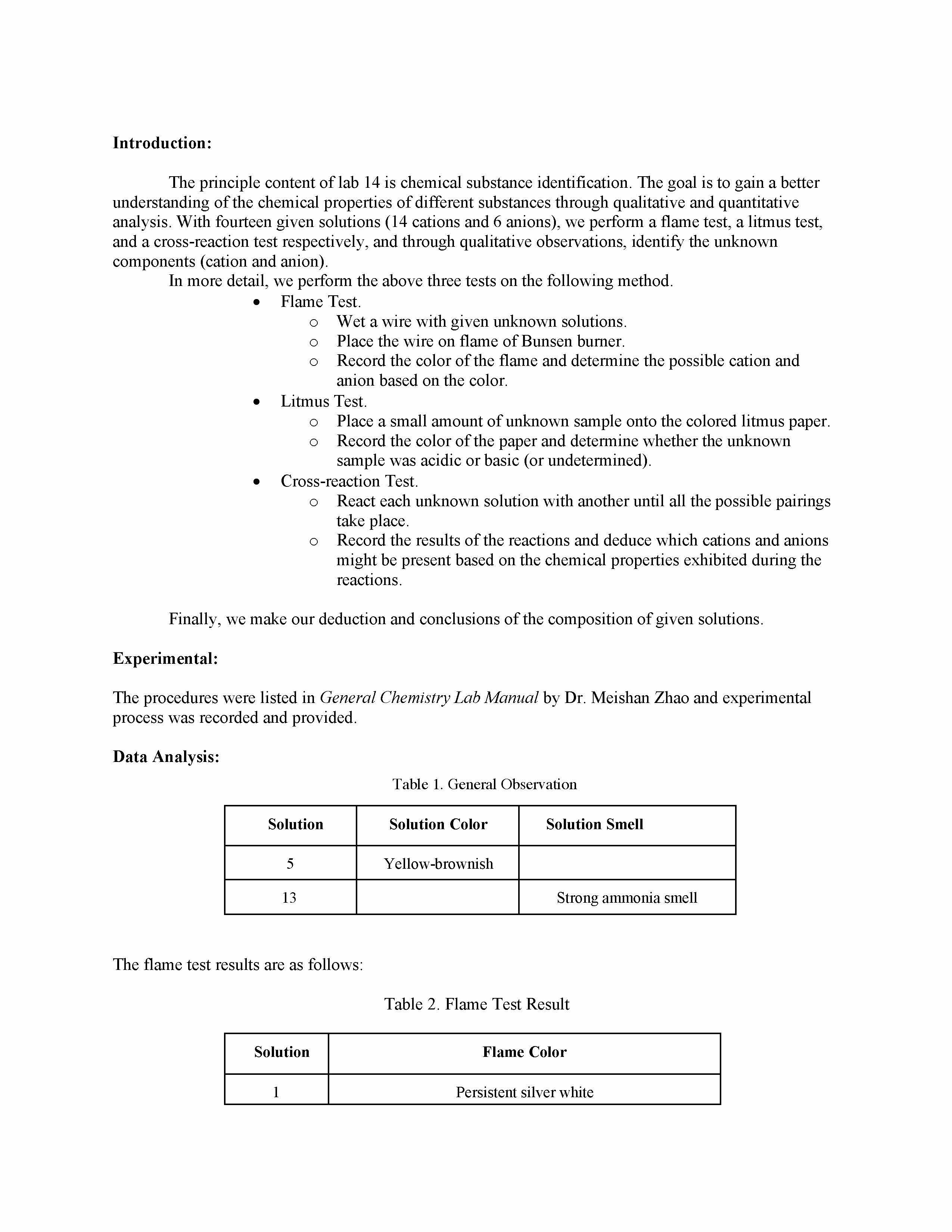 **Introduction:**

The principle content of lab 14 is chemical substance identification. The goal is to gain a better understanding of the chemical properties of different substances through qualitative and quantitative analysis. With fourteen given solutions (14 cations and 6 anions), we perform a flame test, a litmus test, and a cross-reaction test respectively, and through qualitative observations, identify the unknown components (cation and anion).

In more detail, we perform the above three tests on the following method.

- Flame Test.
  - Wet a wire with given unknown solutions.
  - Place the wire on flame of Bunsen burner.
  - Record the color of the flame and determine the possible cation and anion based on the color.
- Litmus Test.
  - Place a small amount of unknown sample onto the colored litmus paper.
  - Record the color of the paper and determine whether the unknown sample was acidic or basic (or undetermined).
- Cross-reaction Test.
  - React each unknown solution with another until all the possible pairings take place.
  - Record the results of the reactions and deduce which cations and anions might be present based on the chemical properties exhibited during the reactions.

Finally, we make our deduction and conclusions of the composition of given solutions.

**Experimental:**

The procedures were listed in *General Chemistry Lab Manual* by Dr. Meishan Zhao and experimental process was recorded and provided.

**Data Analysis:**

Table 1. General Observation

| Solution | Solution Color | Solution Smell |
|---|---|---|
| 5 | Yellow-brownish | |
| 13 | | Strong ammonia smell |

The flame test results are as follows:

Table 2. Flame Test Result

| Solution | Flame Color |
|---|---|
| 1 | Persistent silver white |